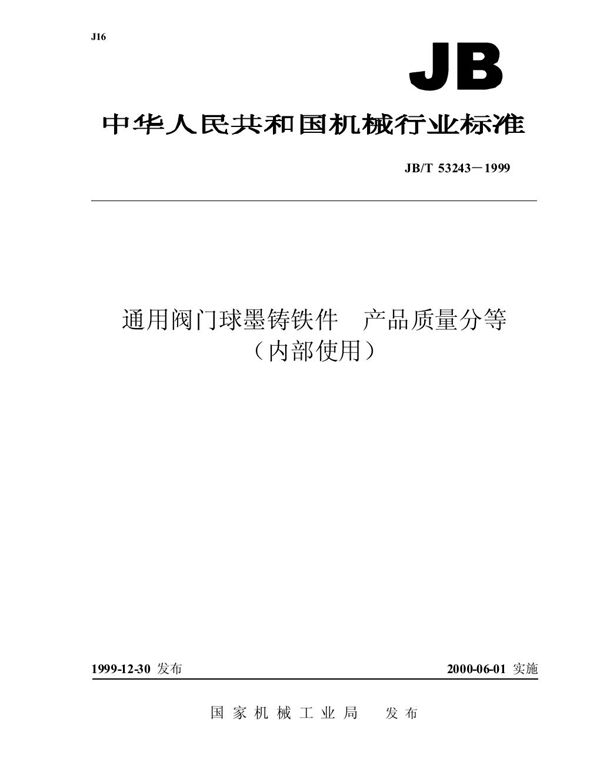 J16

JB

中华人民共和国机械行业标准

JB/T 53243－1999

通用阀门球墨铸铁件　产品质量分等
（内部使用）

1999-12-30 发布

2000-06-01 实施

国家机械工业局　发布